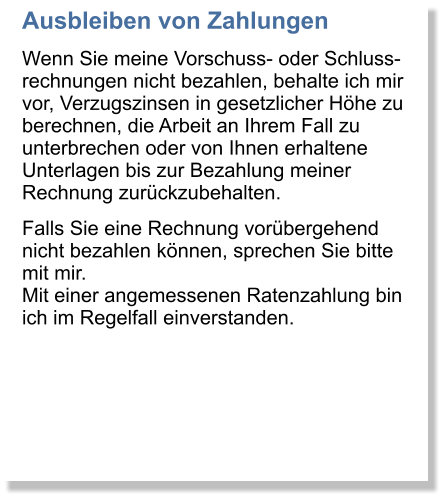 Ausbleiben von Zahlungen

Wenn Sie meine Vorschuss- oder Schlussrechnungen nicht bezahlen, behalte ich mir vor, Verzugszinsen in gesetzlicher Höhe zu berechnen, die Arbeit an Ihrem Fall zu unterbrechen oder von Ihnen erhaltene Unterlagen bis zur Bezahlung meiner Rechnung zurückzubehalten.

Falls Sie eine Rechnung vorübergehend nicht bezahlen können, sprechen Sie bitte mit mir.
Mit einer angemessenen Ratenzahlung bin ich im Regelfall einverstanden.